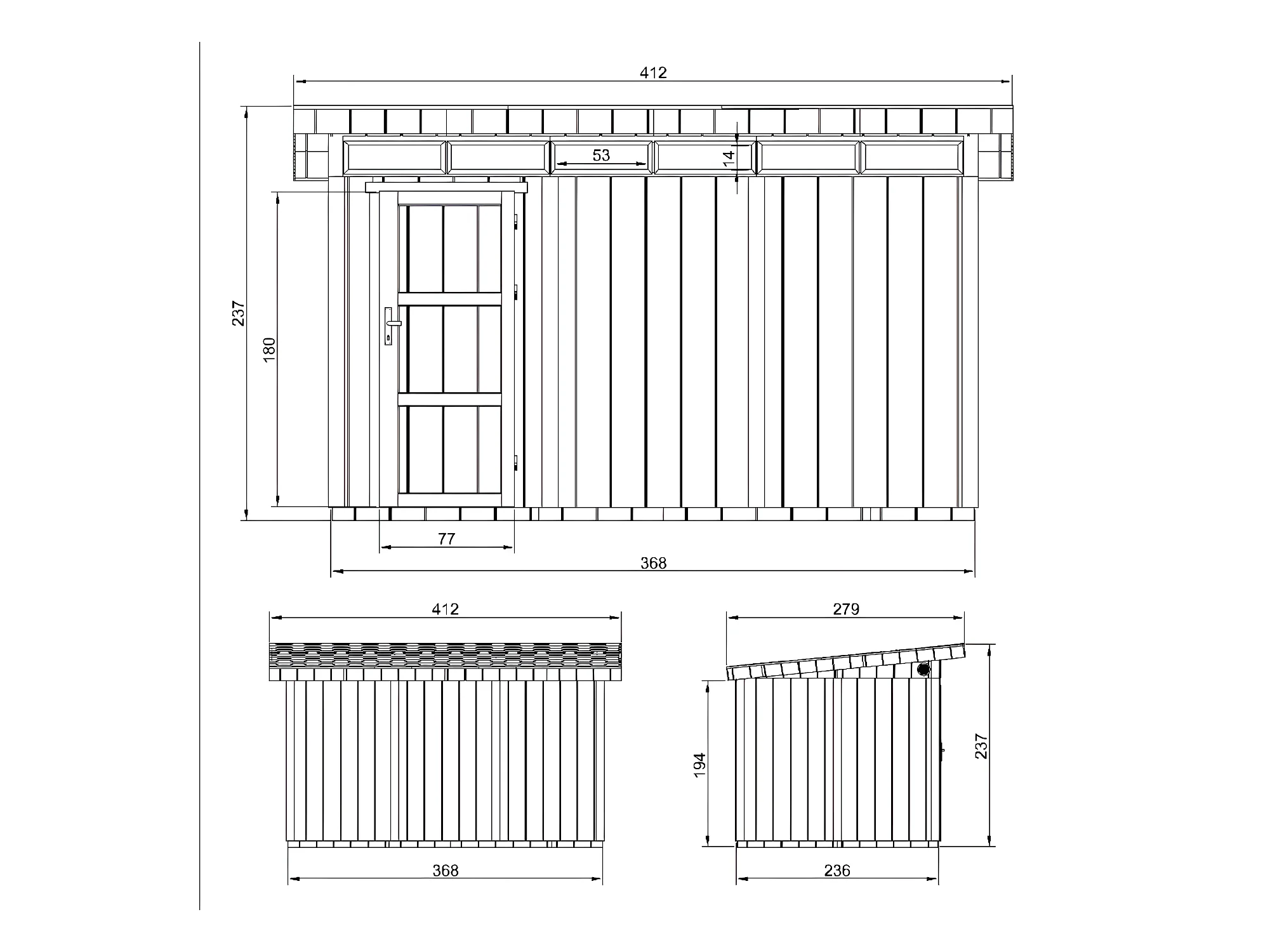 412

53

14

237

180

77

368

412

368

279

194

237

236